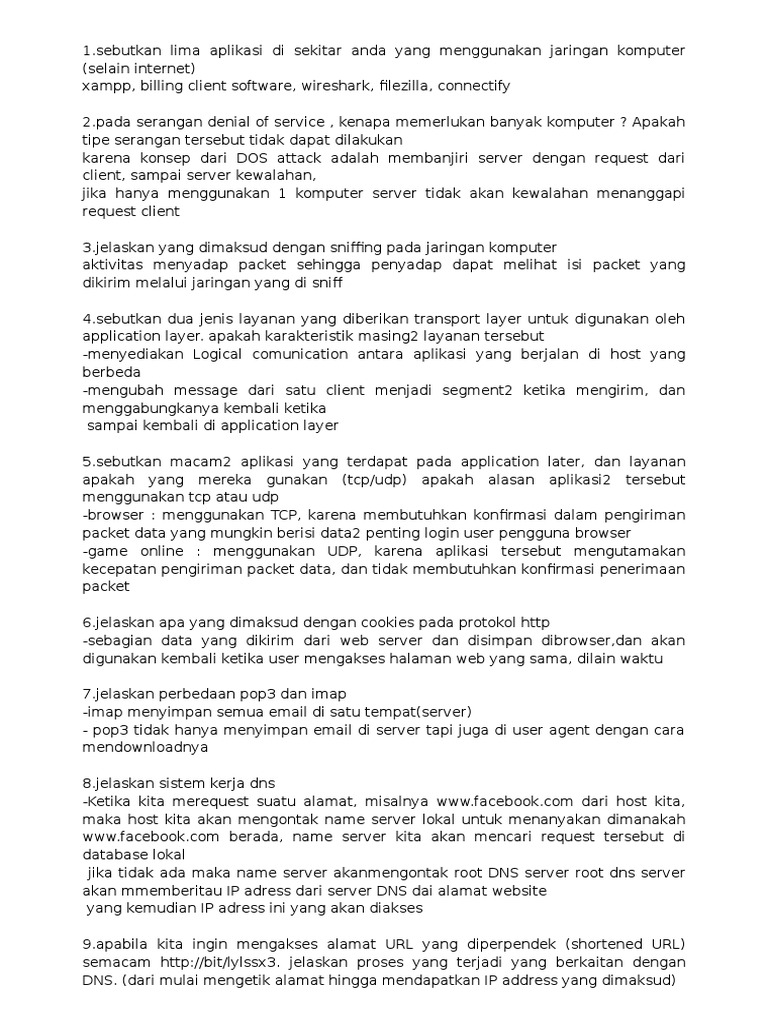 1.sebutkan lima aplikasi di sekitar anda yang menggunakan jaringan komputer (selain internet)
xampp, billing client software, wireshark, filezilla, connectify

2.pada serangan denial of service , kenapa memerlukan banyak komputer ? Apakah tipe serangan tersebut tidak dapat dilakukan
karena konsep dari DOS attack adalah membanjiri server dengan request dari client, sampai server kewalahan,
jika hanya menggunakan 1 komputer server tidak akan kewalahan menanggapi request client

3.jelaskan yang dimaksud dengan sniffing pada jaringan komputer
aktivitas menyadap packet sehingga penyadap dapat melihat isi packet yang dikirim melalui jaringan yang di sniff

4.sebutkan dua jenis layanan yang diberikan transport layer untuk digunakan oleh application layer. apakah karakteristik masing2 layanan tersebut
-menyediakan Logical comunication antara aplikasi yang berjalan di host yang berbeda
-mengubah message dari satu client menjadi segment2 ketika mengirim, dan menggabungkanya kembali ketika
sampai kembali di application layer

5.sebutkan macam2 aplikasi yang terdapat pada application later, dan layanan apakah yang mereka gunakan (tcp/udp) apakah alasan aplikasi2 tersebut menggunakan tcp atau udp
-browser : menggunakan TCP, karena membutuhkan konfirmasi dalam pengiriman packet data yang mungkin berisi data2 penting login user pengguna browser
-game online : menggunakan UDP, karena aplikasi tersebut mengutamakan kecepatan pengiriman packet data, dan tidak membutuhkan konfirmasi penerimaan packet

6.jelaskan apa yang dimaksud dengan cookies pada protokol http
-sebagian data yang dikirim dari web server dan disimpan dibrowser,dan akan digunakan kembali ketika user mengakses halaman web yang sama, dilain waktu

7.jelaskan perbedaan pop3 dan imap
-imap menyimpan semua email di satu tempat(server)
- pop3 tidak hanya menyimpan email di server tapi juga di user agent dengan cara mendownloadnya

8.jelaskan sistem kerja dns
-Ketika kita merequest suatu alamat, misalnya www.facebook.com dari host kita, maka host kita akan mengontak name server lokal untuk menanyakan dimanakah www.facebook.com berada, name server kita akan mencari request tersebut di database lokal
jika tidak ada maka name server akanmengontak root DNS server root dns server akan mmemberitau IP adress dari server DNS dai alamat website
yang kemudian IP adress ini yang akan diakses

9.apabila kita ingin mengakses alamat URL yang diperpendek (shortened URL) semacam http://bit/lylssx3. jelaskan proses yang terjadi yang berkaitan dengan DNS. (dari mulai mengetik alamat hingga mendapatkan IP address yang dimaksud)